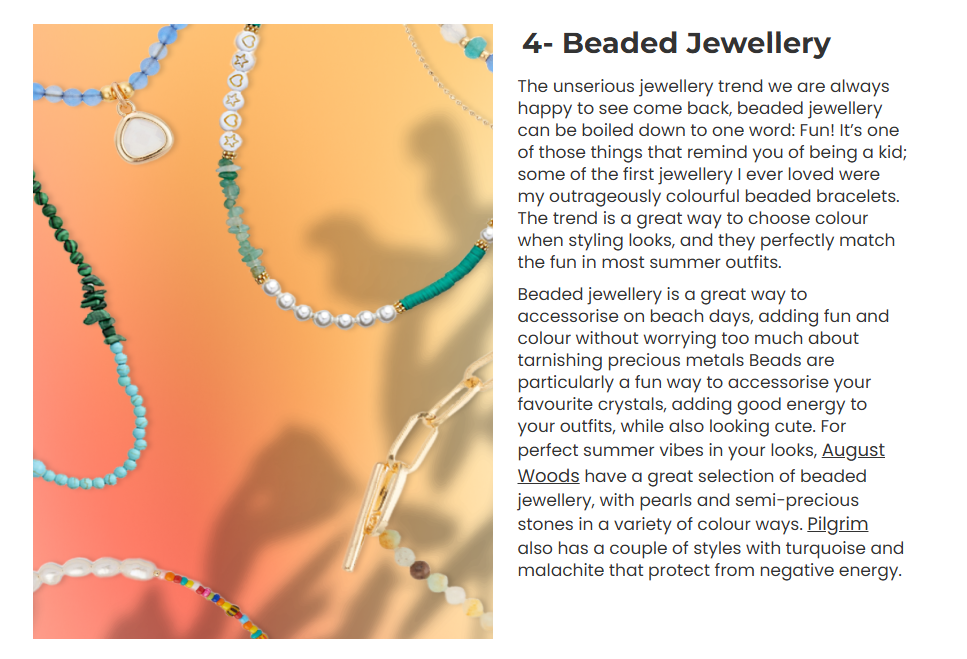 4- Beaded Jewellery

The unserious jewellery trend we are always happy to see come back, beaded jewellery can be boiled down to one word: Fun! It's one of those things that remind you of being a kid; some of the first jewellery I ever loved were my outrageously colourful beaded bracelets. The trend is a great way to choose colour when styling looks, and they perfectly match the fun in most summer outfits.

Beaded jewellery is a great way to accessorise on beach days, adding fun and colour without worrying too much about tarnishing precious metals Beads are particularly a fun way to accessorise your favourite crystals, adding good energy to your outfits, while also looking cute. For perfect summer vibes in your looks, August Woods have a great selection of beaded jewellery, with pearls and semi-precious stones in a variety of colour ways. Pilgrim also has a couple of styles with turquoise and malachite that protect from negative energy.